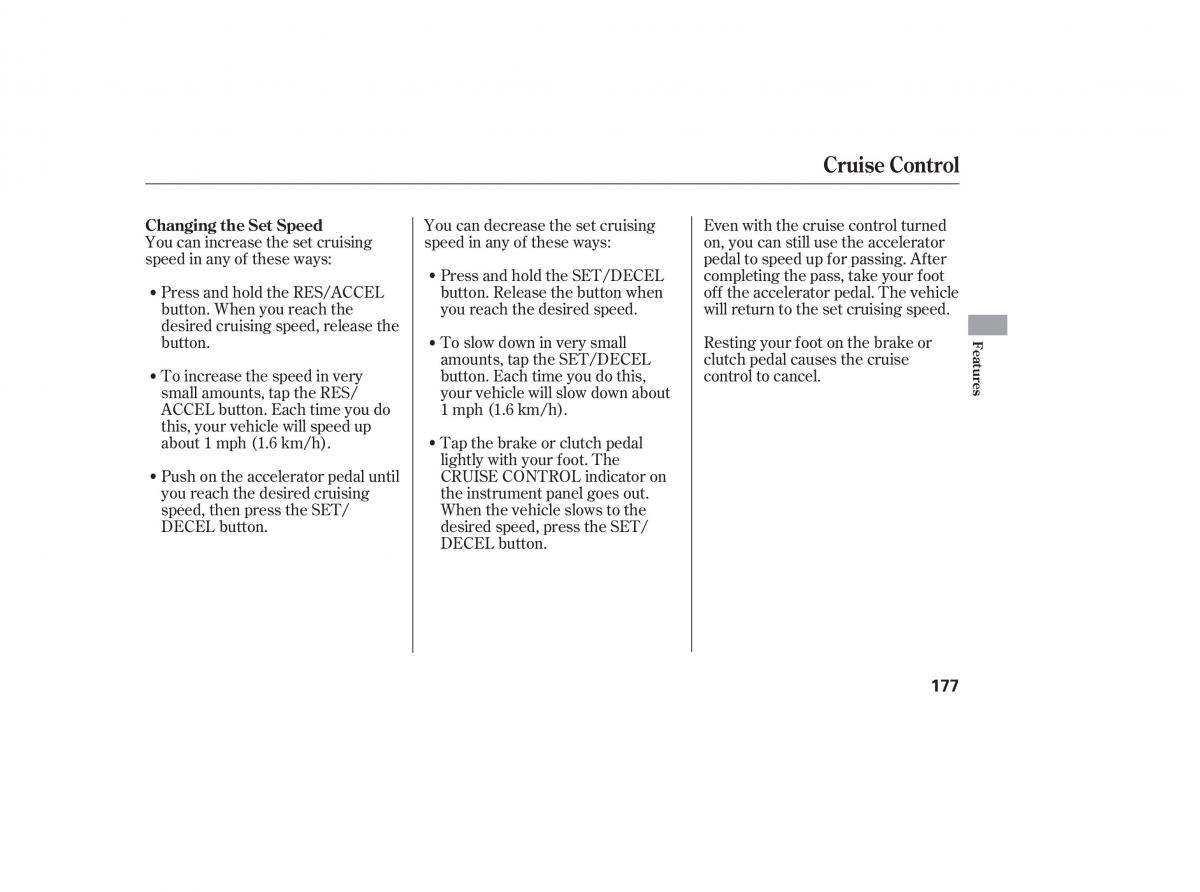 Cruise Control

Changing the Set Speed
You can increase the set cruising speed in any of these ways:

• Press and hold the RES/ACCEL button. When you reach the desired cruising speed, release the button.

• To increase the speed in very small amounts, tap the RES/ACCEL button. Each time you do this, your vehicle will speed up about 1 mph (1.6 km/h).

• Push on the accelerator pedal until you reach the desired cruising speed, then press the SET/DECEL button.

You can decrease the set cruising speed in any of these ways:

• Press and hold the SET/DECEL button. Release the button when you reach the desired speed.

• To slow down in very small amounts, tap the SET/DECEL button. Each time you do this, your vehicle will slow down about 1 mph (1.6 km/h).

• Tap the brake or clutch pedal lightly with your foot. The CRUISE CONTROL indicator on the instrument panel goes out. When the vehicle slows to the desired speed, press the SET/DECEL button.

Even with the cruise control turned on, you can still use the accelerator pedal to speed up for passing. After completing the pass, take your foot off the accelerator pedal. The vehicle will return to the set cruising speed.

Resting your foot on the brake or clutch pedal causes the cruise control to cancel.

Features

177